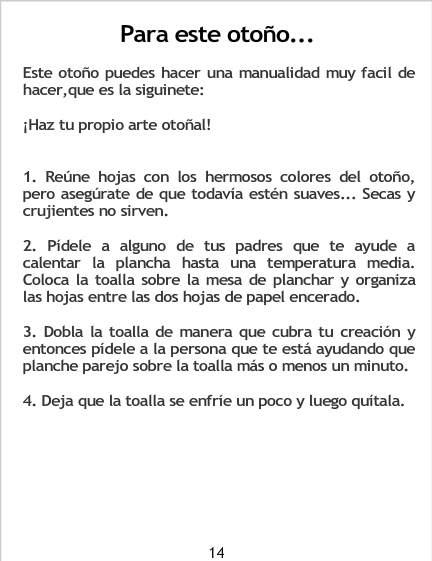 Para este otoño...

Este otoño puedes hacer una manualidad muy facil de hacer,que es la siguinete:

¡Haz tu propio arte otoñal!

1. Reúne hojas con los hermosos colores del otoño, pero asegúrate de que todavía estén suaves... Secas y crujientes no sirven.

2. Pídele a alguno de tus padres que te ayude a calentar la plancha hasta una temperatura media. Coloca la toalla sobre la mesa de planchar y organiza las hojas entre las dos hojas de papel encerado.

3. Dobla la toalla de manera que cubra tu creación y entonces pídele a la persona que te está ayudando que planche parejo sobre la toalla más o menos un minuto.

4. Deja que la toalla se enfríe un poco y luego quítala.

14